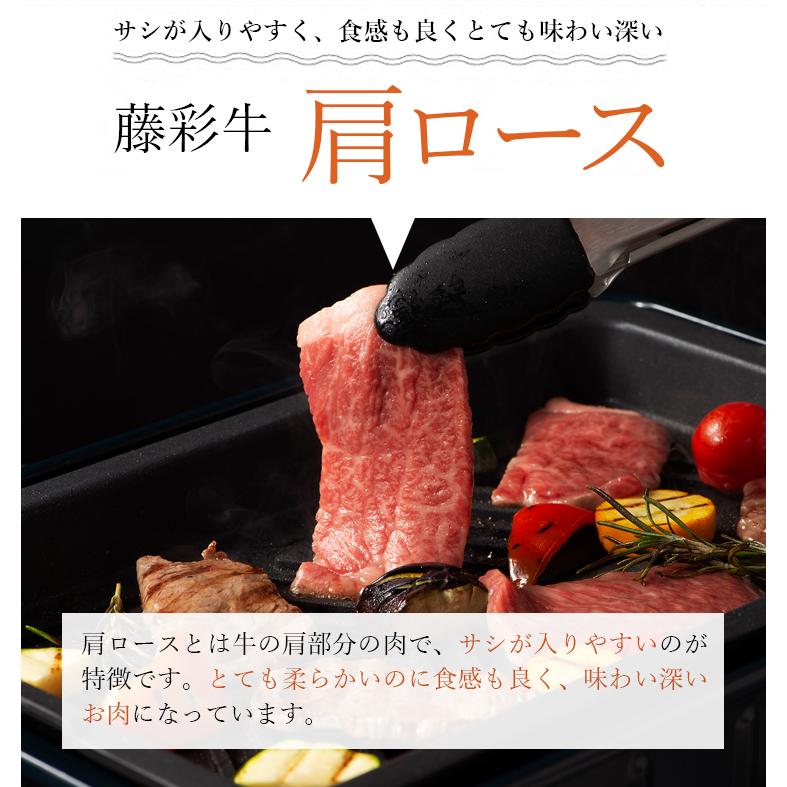 サシが入りやすく、食感も良くとても味わい深い

藤彩牛 肩ロース

肩ロースとは牛の肩部分の肉で、サシが入りやすいのが特徴です。とても柔らかいのに食感も良く、味わい深いお肉になっています。